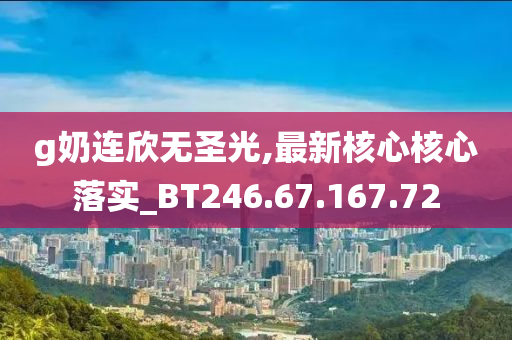 g奶连欣无圣光,最新核心核心落实_BT246.67.167.72